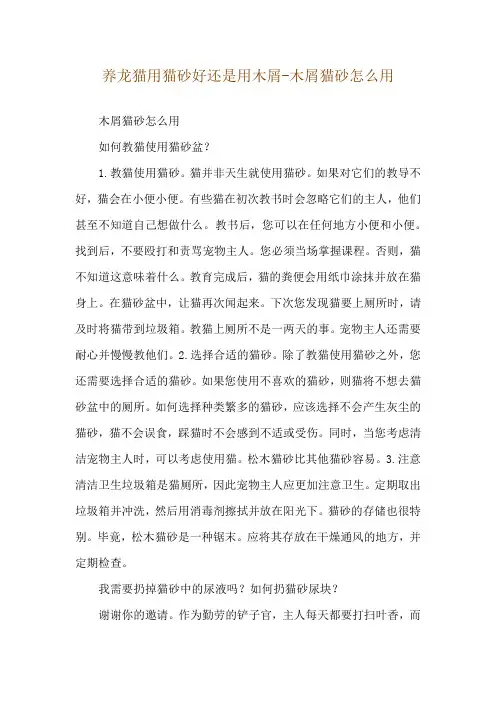 养龙猫用猫砂好还是用木屑-木屑猫砂怎么用

木屑猫砂怎么用

如何教猫使用猫砂盆？

1.教猫使用猫砂。猫并非天生就使用猫砂。如果对它们的教导不好，猫会在小便小便。有些猫在初次教书时会忽略它们的主人，他们甚至不知道自己想做什么。教书后，您可以在任何地方小便和小便。找到后，不要殴打和责骂宠物主人。您必须当场掌握课程。否则，猫不知道这意味着什么。教育完成后，猫的粪便会用纸巾涂抹并放在猫身上。在猫砂盆中，让猫再次闻起来。下次您发现猫要上厕所时，请及时将猫带到垃圾箱。教猫上厕所不是一两天的事。宠物主人还需要耐心并慢慢教他们。2.选择合适的猫砂。除了教猫使用猫砂之外，您还需要选择合适的猫砂。如果您使用不喜欢的猫砂，则猫将不想去猫砂盆中的厕所。如何选择种类繁多的猫砂，应该选择不会产生灰尘的猫砂，猫不会误食，踩猫时不会感到不适或受伤。同时，当您考虑清洁宠物主人时，可以考虑使用猫。松木猫砂比其他猫砂容易。3.注意清洁卫生垃圾箱是猫厕所，因此宠物主人应更加注意卫生。定期取出垃圾箱并冲洗，然后用消毒剂擦拭并放在阳光下。猫砂的存储也很特别。毕竟，松木猫砂是一种锯末。应将其存放在干燥通风的地方，并定期检查。

我需要扔掉猫砂中的尿液吗？如何扔猫砂尿块？

谢谢你的邀请。作为勤劳的铲子官，主人每天都要打扫叶香，而